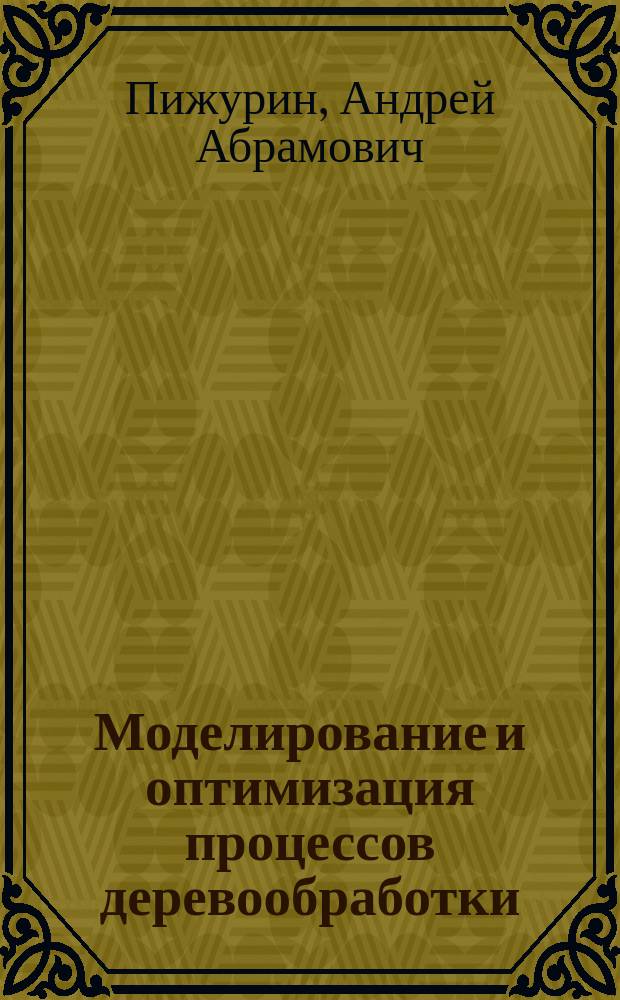 Пижурин, Андрей Абрамович

Моделирование и оптимизация процессов деревообработки